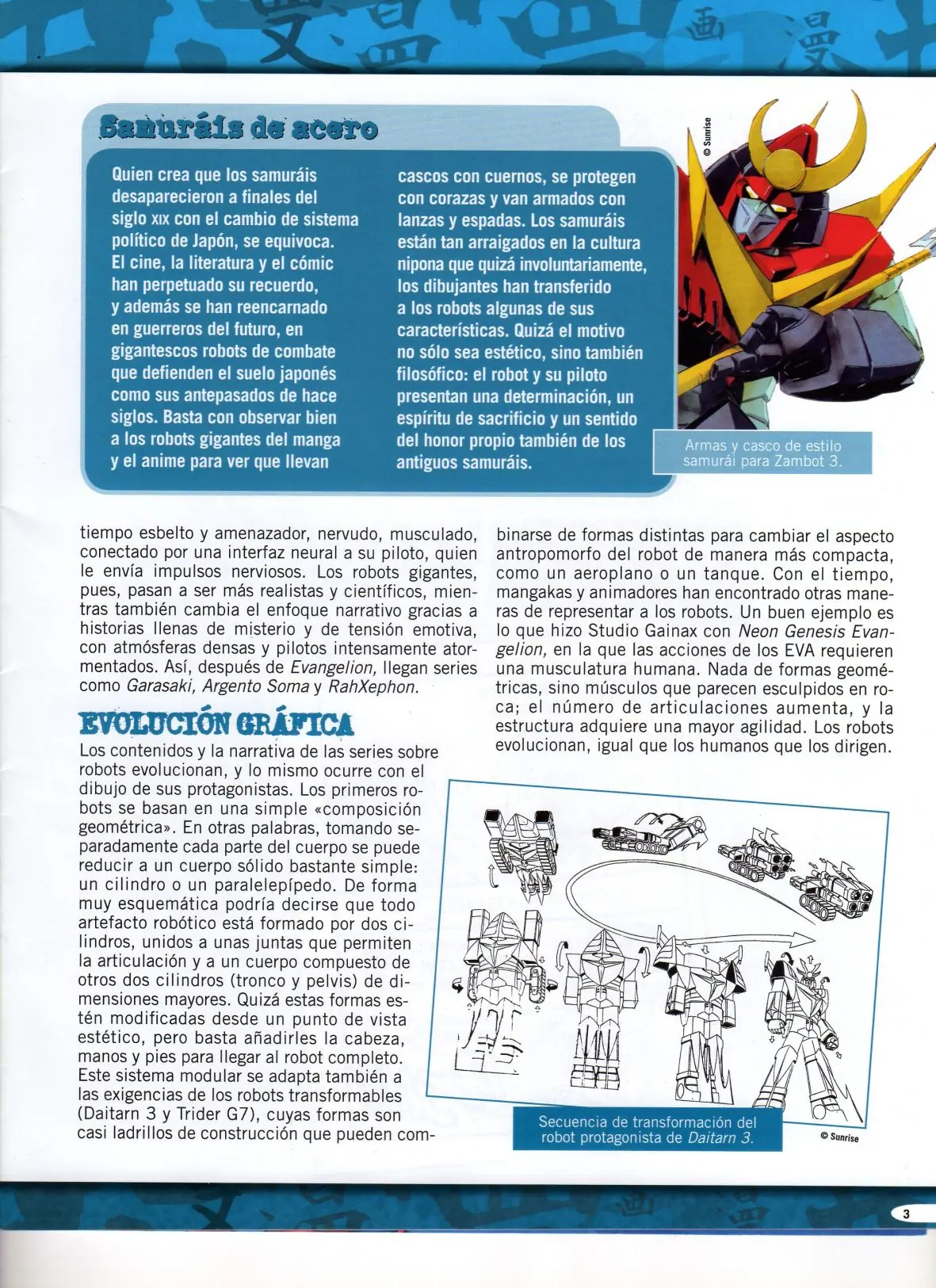 Samuráis de acero

Quien crea que los samuráis desaparecieron a finales del siglo XIX con el cambio de sistema político de Japón, se equivoca. El cine, la literatura y el cómic han perpetuado su recuerdo, y además se han reencarnado en guerreros del futuro, en gigantescos robots de combate que defienden el suelo japonés como sus antepasados de hace siglos. Basta con observar bien a los robots gigantes del manga y el anime para ver que llevan cascos con cuernos, se protegen con corazas y van armados con lanzas y espadas. Los samuráis están tan arraigados en la cultura nipona que quizá involuntariamente, los dibujantes han transferido a los robots algunas de sus características. Quizá el motivo no sólo sea estético, sino también filosófico: el robot y su piloto presentan una determinación, un espíritu de sacrificio y un sentido del honor propio también de los antiguos samuráis.

© Sunrise

Armas y casco de estilo samurái para Zambot 3.

tiempo esbelto y amenazador, nervudo, musculado, conectado por una interfaz neural a su piloto, quien le envía impulsos nerviosos. Los robots gigantes, pues, pasan a ser más realistas y científicos, mientras también cambia el enfoque narrativo gracias a historias llenas de misterio y de tensión emotiva, con atmósferas densas y pilotos intensamente atormentados. Así, después de Evangelion, llegan series como Garasaki, Argento Soma y RahXephon.

EVOLUCIÓN GRÁFICA

Los contenidos y la narrativa de las series sobre robots evolucionan, y lo mismo ocurre con el dibujo de sus protagonistas. Los primeros robots se basan en una simple «composición geométrica». En otras palabras, tomando separadamente cada parte del cuerpo se puede reducir a un cuerpo sólido bastante simple: un cilindro o un paralelepípedo. De forma muy esquemática podría decirse que todo artefacto robótico está formado por dos cilindros, unidos a unas juntas que permiten la articulación y a un cuerpo compuesto de otros dos cilindros (tronco y pelvis) de dimensiones mayores. Quizá estas formas estén modificadas desde un punto de vista estético, pero basta añadirles la cabeza, manos y pies para llegar al robot completo. Este sistema modular se adapta también a las exigencias de los robots transformables (Daitarn 3 y Trider G7), cuyas formas son casi ladrillos de construcción que pueden combinarse de formas distintas para cambiar el aspecto antropomorfo del robot de manera más compacta, como un aeroplano o un tanque. Con el tiempo, mangakas y animadores han encontrado otras maneras de representar a los robots. Un buen ejemplo es lo que hizo Studio Gainax con Neon Genesis Evangelion, en la que las acciones de los EVA requieren una musculatura humana. Nada de formas geométricas, sino músculos que parecen esculpidos en roca; el número de articulaciones aumenta, y la estructura adquiere una mayor agilidad. Los robots evolucionan, igual que los humanos que los dirigen.

Secuencia de transformación del robot protagonista de Daitarn 3.

© Sunrise

3